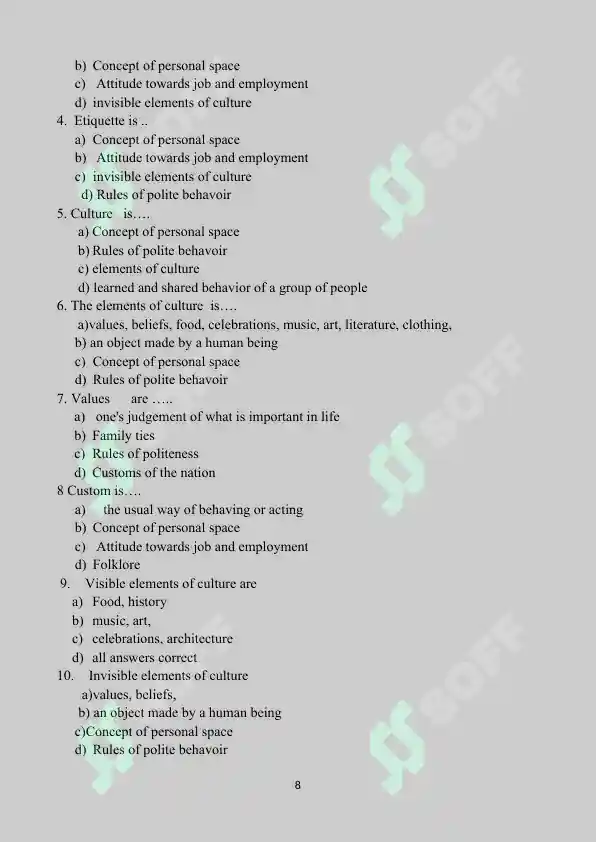 b) Concept of personal space
c) Attitude towards job and employment
d) invisible elements of culture
4. Etiquette is ..
a) Concept of personal space
b) Attitude towards job and employment
c) invisible elements of culture
d) Rules of polite behavoir
5. Culture is….
a) Concept of personal space
b) Rules of polite behavoir
c) elements of culture
d) learned and shared behavior of a group of people
6. The elements of culture is….
a)values, beliefs, food, celebrations, music, art, literature, clothing,
b) an object made by a human being
c) Concept of personal space
d) Rules of polite behavoir
7. Values are …..
a) one's judgement of what is important in life
b) Family ties
c) Rules of politeness
d) Customs of the nation
8 Custom is….
a) the usual way of behaving or acting
b) Concept of personal space
c) Attitude towards job and employment
d) Folklore
9. Visible elements of culture are
a) Food, history
b) music, art,
c) celebrations, architecture
d) all answers correct
10. Invisible elements of culture
a)values, beliefs,
b) an object made by a human being
c)Concept of personal space
d) Rules of polite behavoir

SOFF

8